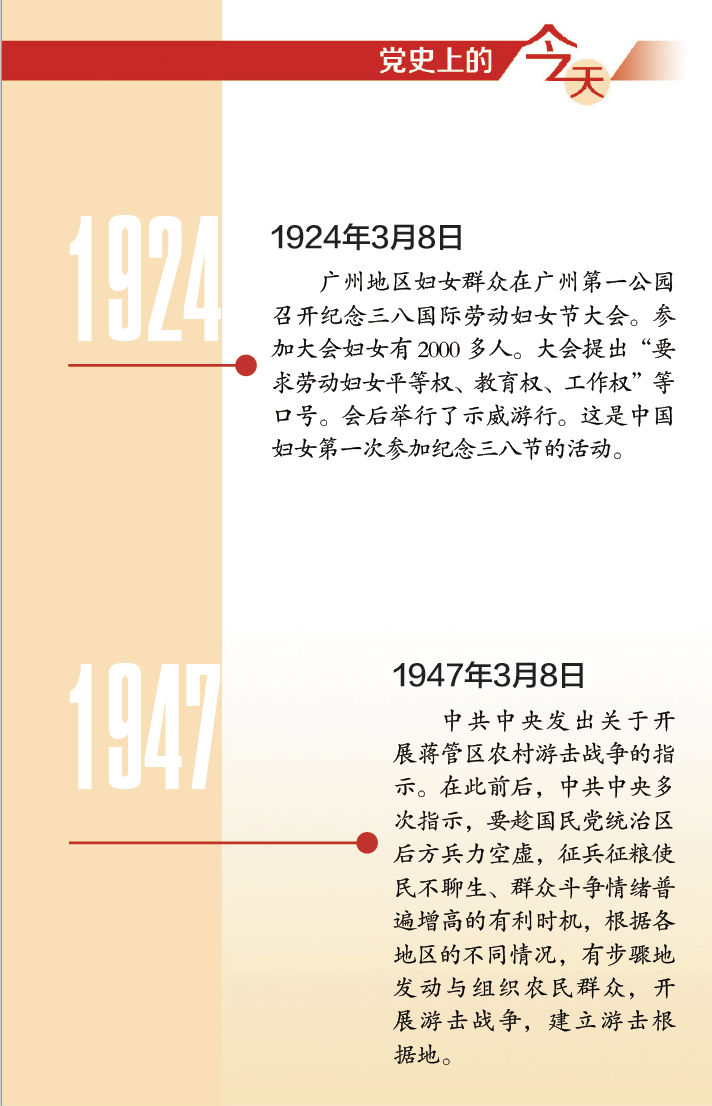 党史上的今天

1924

1924年3月8日

广州地区妇女群众在广州第一公园召开纪念三八国际劳动妇女节大会。参加大会妇女有2000多人。大会提出“要求劳动妇女平等权、教育权、工作权”等口号。会后举行了示威游行。这是中国妇女第一次参加纪念三八节的活动。

1947

1947年3月8日

中共中央发出关于开展蒋管区农村游击战争的指示。在此前后，中共中央多次指示，要趁国民党统治区后方兵力空虚，征兵征粮使民不聊生、群众斗争情绪普遍增高的有利时机，根据各地区的不同情况，有步骤地发动与组织农民群众，开展游击战争，建立游击根据地。